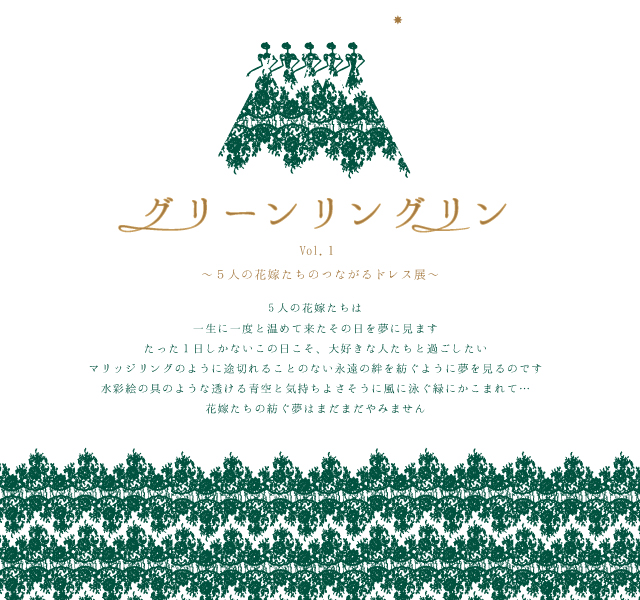 グリーンリングリン

Vol.1

～５人の花嫁たちのつながるドレス展～

５人の花嫁たちは
一生に一度と温めて来たその日を夢に見ます
たった１日しかないこの日こそ、大好きな人たちと過ごしたい
マリッジリングのように途切れることのない永遠の絆を紡ぐように夢を見るのです
水彩絵の具のような透ける青空と気持ちよさそうに風に泳ぐ緑にかこまれて…
花嫁たちの紡ぐ夢はまだまだやみません